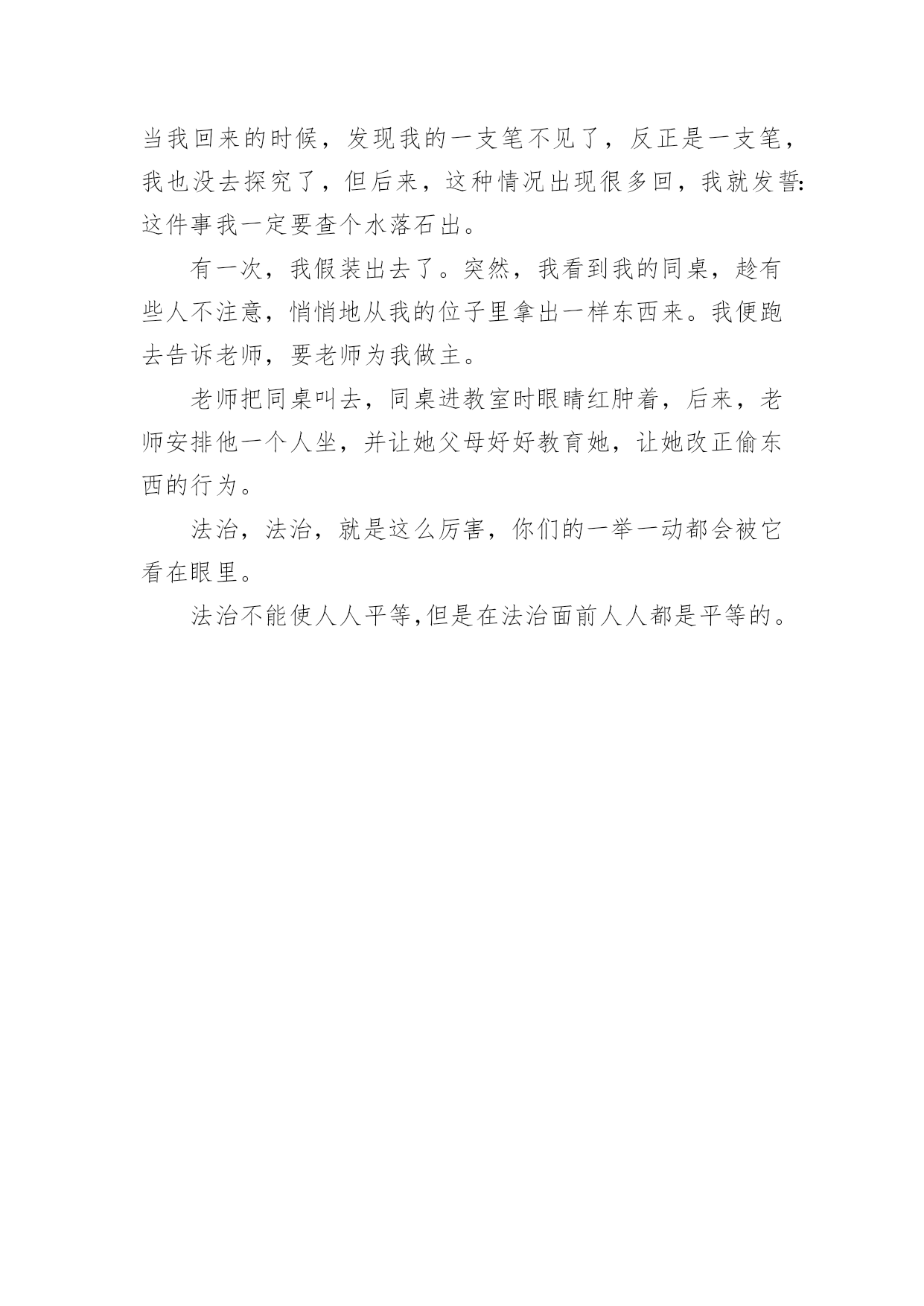 当我回来的时候，发现我的一支笔不见了，反正是一支笔，我也没去探究了，但后来，这种情况出现很多回，我就发誓:这件事我一定要查个水落石出。

有一次，我假装出去了。突然，我看到我的同桌，趁有些人不注意，悄悄地从我的位子里拿出一样东西来。我便跑去告诉老师，要老师为我做主。

老师把同桌叫去，同桌进教室时眼睛红肿着，后来，老师安排他一个人坐，并让她父母好好教育她，让她改正偷东西的行为。

法治，法治，就是这么厉害，你们的一举一动都会被它看在眼里。

法治不能使人人平等,但是在法治面前人人都是平等的。